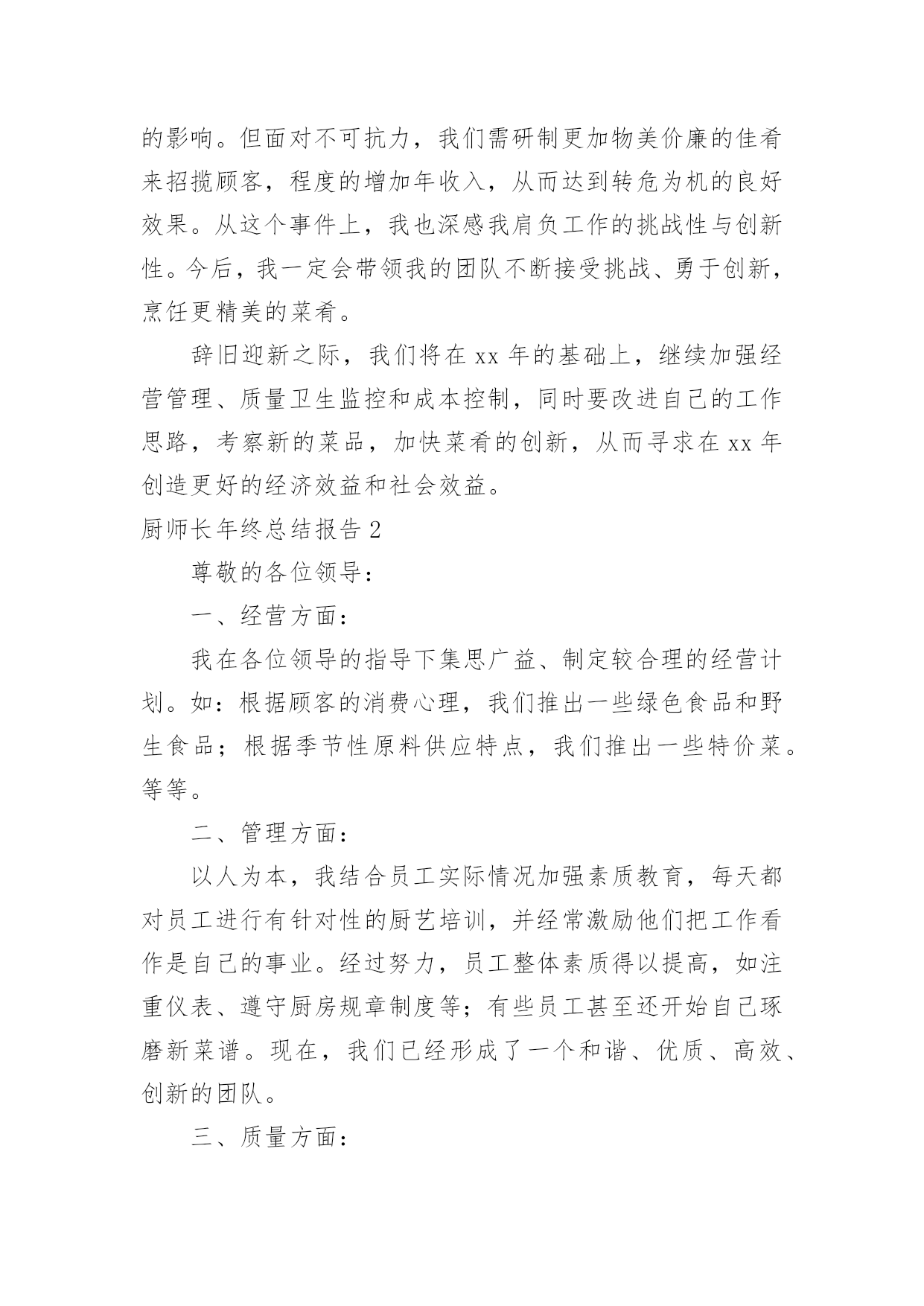 的影响。但面对不可抗力，我们需研制更加物美价廉的佳肴来招揽顾客，程度的增加年收入，从而达到转危为机的良好效果。从这个事件上，我也深感我肩负工作的挑战性与创新性。今后，我一定会带领我的团队不断接受挑战、勇于创新，烹饪更精美的菜肴。

辞旧迎新之际，我们将在 xx 年的基础上，继续加强经营管理、质量卫生监控和成本控制，同时要改进自己的工作思路，考察新的菜品，加快菜肴的创新，从而寻求在 xx 年创造更好的经济效益和社会效益。

厨师长年终总结报告 2

尊敬的各位领导：

一、经营方面：

我在各位领导的指导下集思广益、制定较合理的经营计划。如：根据顾客的消费心理，我们推出一些绿色食品和野生食品；根据季节性原料供应特点，我们推出一些特价菜。等等。

二、管理方面：

以人为本，我结合员工实际情况加强素质教育，每天都对员工进行有针对性的厨艺培训，并经常激励他们把工作看作是自己的事业。经过努力，员工整体素质得以提高，如注重仪表、遵守厨房规章制度等；有些员工甚至还开始自己琢磨新菜谱。现在，我们已经形成了一个和谐、优质、高效、创新的团队。

三、质量方面：